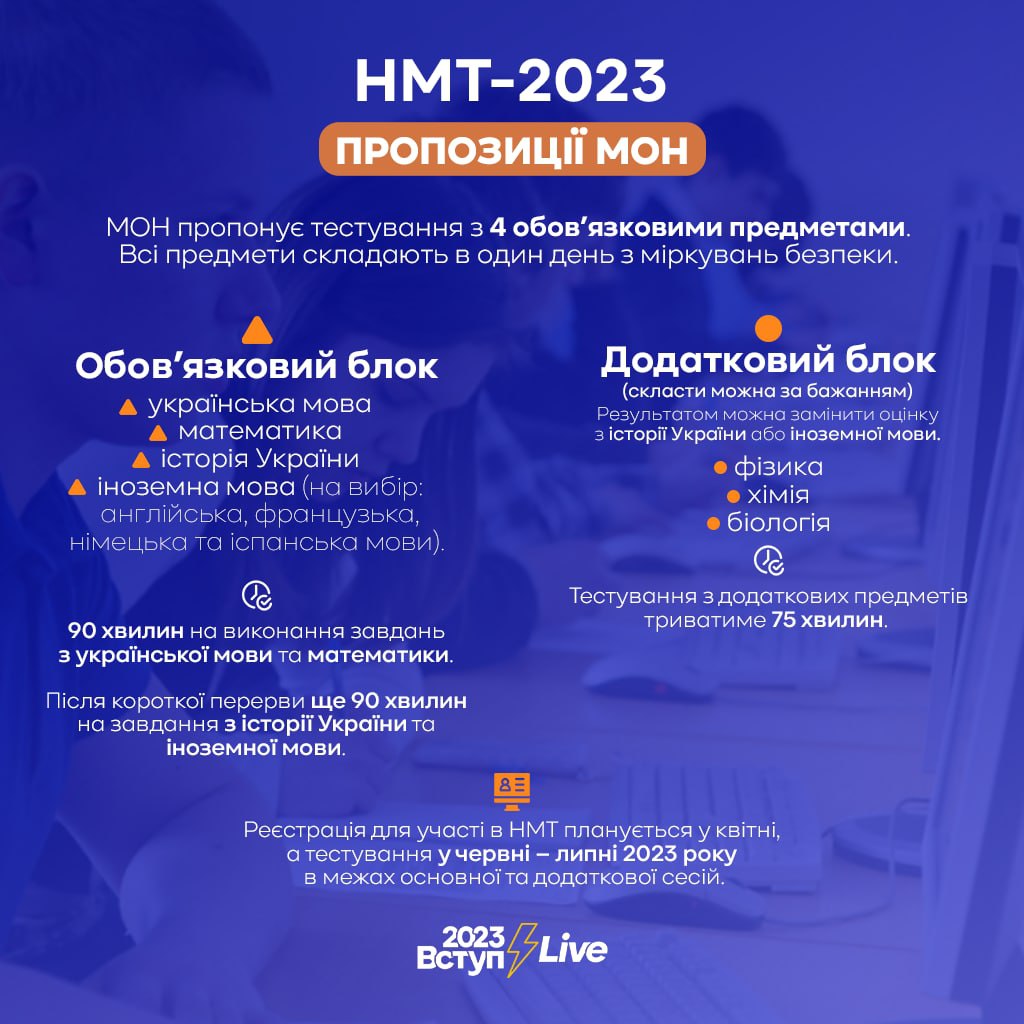 НМТ-2023

ПРОПОЗИЦІЇ МОН

МОН пропонує тестування з 4 обов'язковими предметами. Всі предмети складають в один день з міркувань безпеки.

Обов'язковий блок

українська мова
математика
історія України
іноземна мова (на вибір: англійська, французька, німецька та іспанська мови).

90 хвилин на виконання завдань з української мови та математики.

Після короткої перерви ще 90 хвилин на завдання з історії України та іноземної мови.

Додатковий блок
(скласти можна за бажанням)
Результатом можна замінити оцінку з історії України або іноземної мови.

фізика
хімія
біологія

Тестування з додаткових предметів триватиме 75 хвилин.

Реєстрація для участі в НМТ планується у квітні, а тестування у червні – липні 2023 року в межах основної та додаткової сесій.

2023 Вступ Live